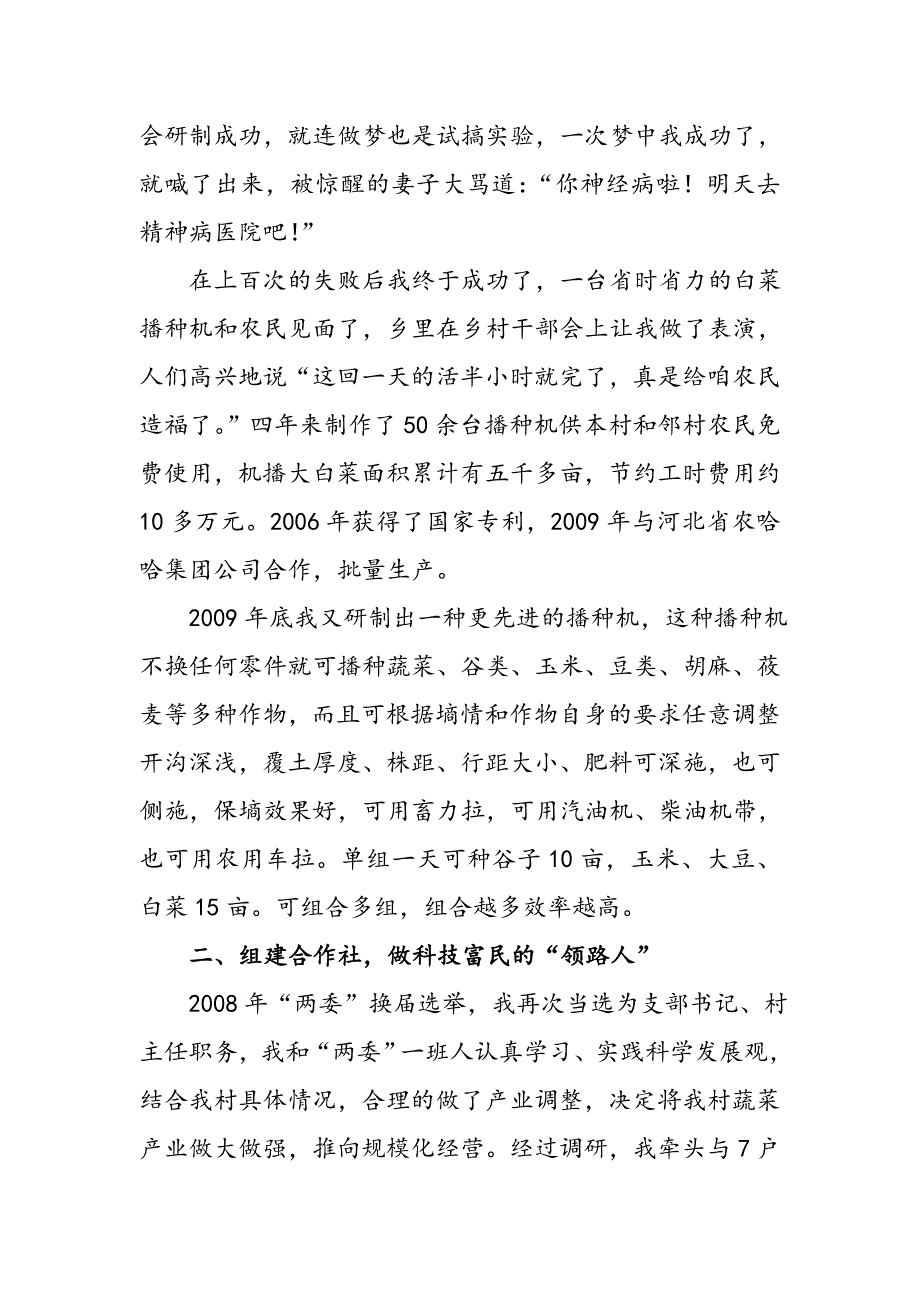 会研制成功，就连做梦也是试搞实验，一次梦中我成功了，就喊了出来，被惊醒的妻子大骂道：“你神经病啦！明天去精神病医院吧！”

在上百次的失败后我终于成功了，一台省时省力的白菜播种机和农民见面了，乡里在乡村干部会上让我做了表演，人们高兴地说“这回一天的活半小时就完了，真是给咱农民造福了。”四年来制作了50余台播种机供本村和邻村农民免费使用，机播大白菜面积累计有五千多亩，节约工时费用约10多万元。2006年获得了国家专利，2009年与河北省农哈哈集团公司合作，批量生产。

2009年底我又研制出一种更先进的播种机，这种播种机不换任何零件就可播种蔬菜、谷类、玉米、豆类、胡麻、莜麦等多种作物，而且可根据墒情和作物自身的要求任意调整开沟深浅，覆土厚度、株距、行距大小、肥料可深施，也可侧施，保墒效果好，可用畜力拉，可用汽油机、柴油机带，也可用农用车拉。单组一天可种谷子10亩，玉米、大豆、白菜15亩。可组合多组，组合越多效率越高。

二、组建合作社，做科技富民的“领路人”

2008年“两委”换届选举，我再次当选为支部书记、村主任职务，我和“两委”一班人认真学习、实践科学发展观，结合我村具体情况，合理的做了产业调整，决定将我村蔬菜产业做大做强，推向规模化经营。经过调研，我牵头与7户